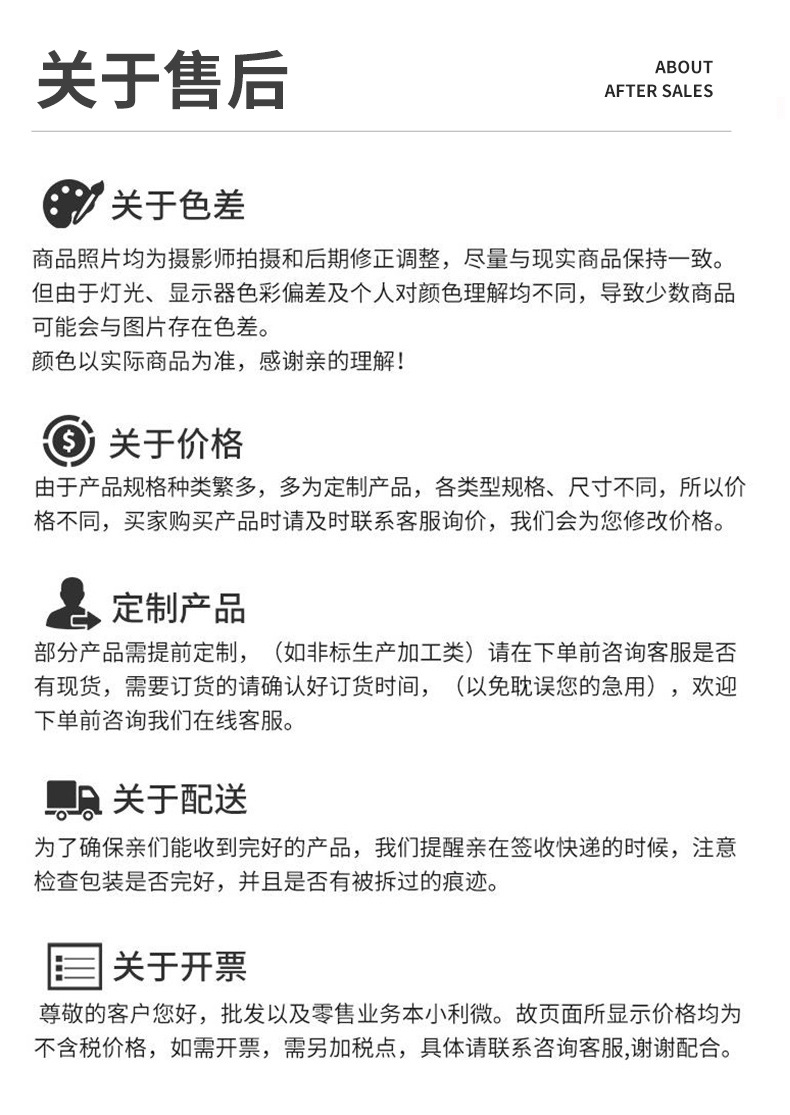 关于售后

ABOUT
AFTER SALES

关于色差

商品照片均为摄影师拍摄和后期修正调整，尽量与现实商品保持一致。但由于灯光、显示器色彩偏差及个人对颜色理解均不同，导致少数商品可能会与图片存在色差。
颜色以实际商品为准，感谢亲的理解！

关于价格

由于产品规格种类繁多，多为定制产品，各类型规格、尺寸不同，所以价格不同，买家购买产品时请及时联系客服询价，我们会为您修改价格。

定制产品

部分产品需提前定制，（如非标生产加工类）请在下单前咨询客服是否有现货，需要订货的请确认好订货时间，（以免耽误您的急用），欢迎下单前咨询我们在线客服。

关于配送

为了确保亲们能收到完好的产品，我们提醒亲在签收快递的时候，注意检查包装是否完好，并且是否有被拆过的痕迹。

关于开票

尊敬的客户您好，批发以及零售业务本小利微。故页面所显示价格均为不含税价格，如需开票，需另加税点，具体请联系咨询客服,谢谢配合。